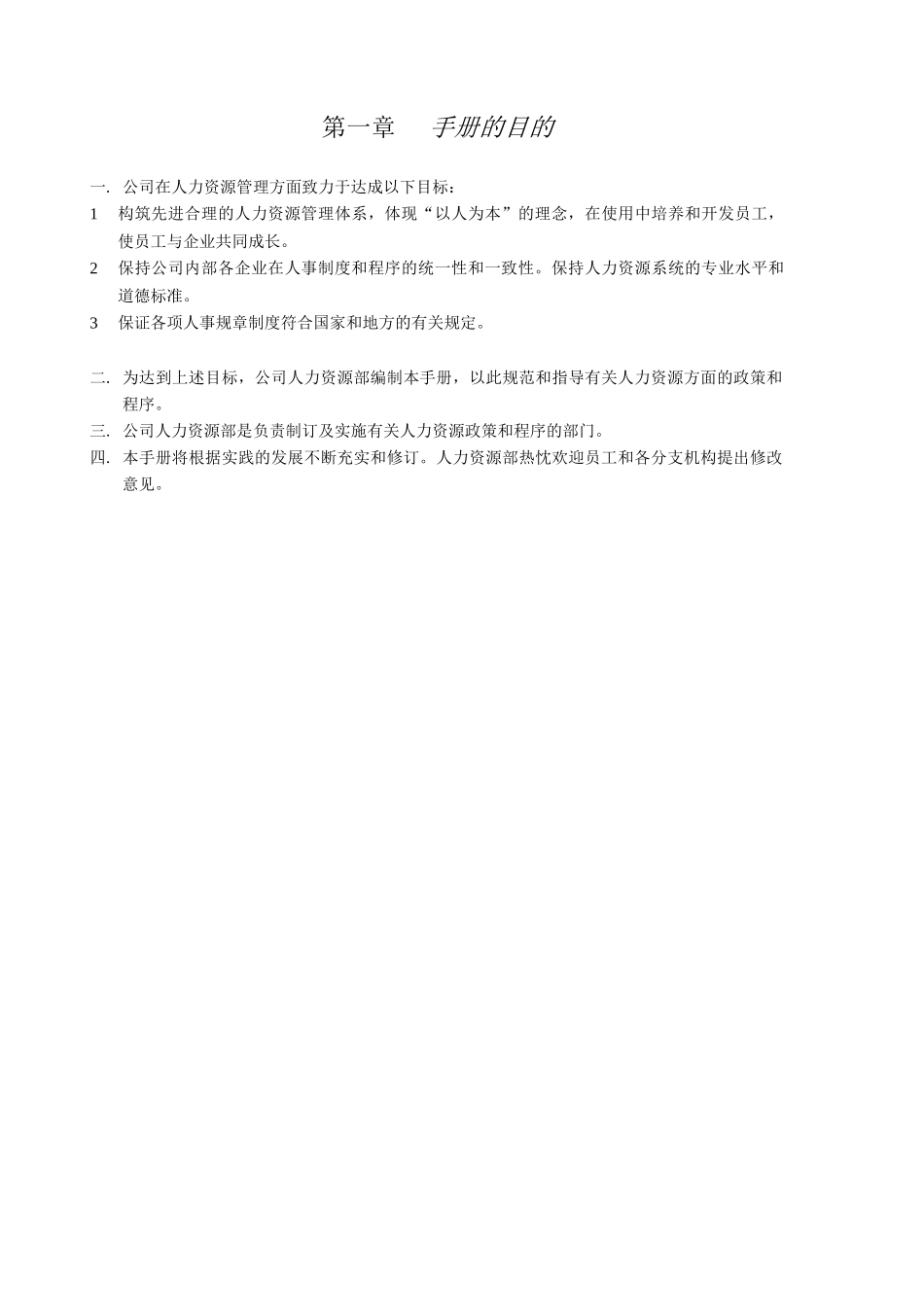 第一章　手册的目的

一. 公司在人力资源管理方面致力于达成以下目标：

1　构筑先进合理的人力资源管理体系，体现“以人为本”的理念，在使用中培养和开发员工，使员工与企业共同成长。

2　保持公司内部各企业在人事制度和程序的统一性和一致性。保持人力资源系统的专业水平和道德标准。

3　保证各项人事规章制度符合国家和地方的有关规定。

二. 为达到上述目标，公司人力资源部编制本手册，以此规范和指导有关人力资源方面的政策和程序。

三. 公司人力资源部是负责制订及实施有关人力资源政策和程序的部门。

四. 本手册将根据实践的发展不断充实和修订。人力资源部热忱欢迎员工和各分支机构提出修改意见。